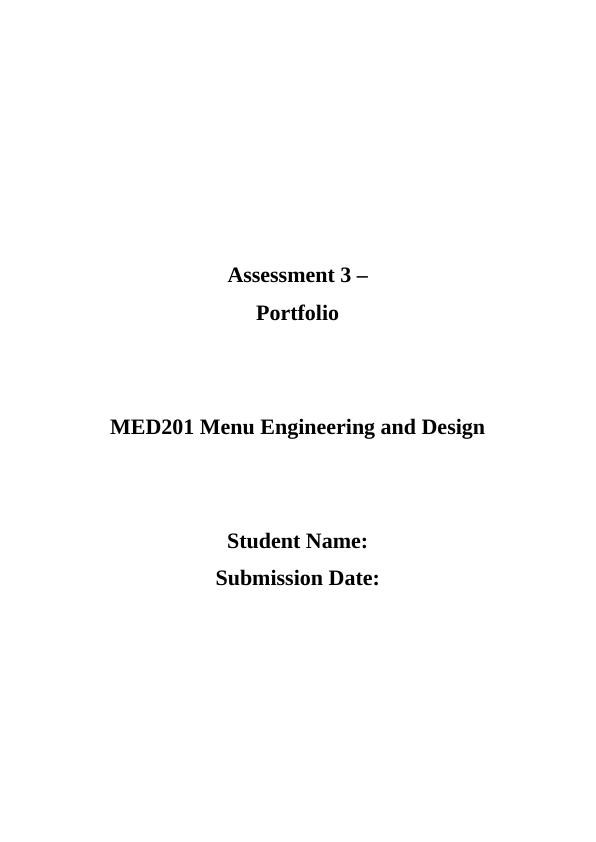 Assessment 3 –
Portfolio

MED201 Menu Engineering and Design

Student Name:
Submission Date: